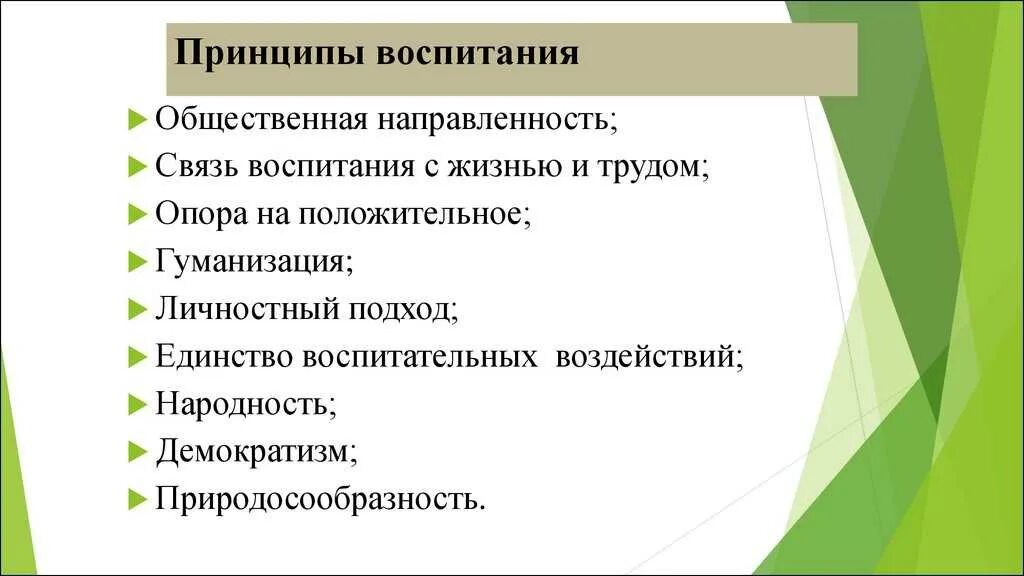 Принципы воспитания

Общественная направленность;
Связь воспитания с жизнью и трудом;
Опора на положительное;
Гуманизация;
Личностный подход;
Единство воспитательных воздействий;
Народность;
Демократизм;
Природосообразность.